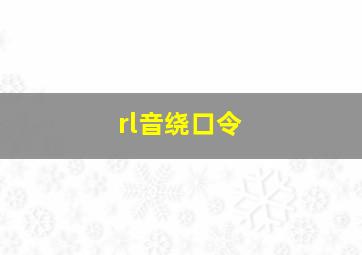 rl音绕口令